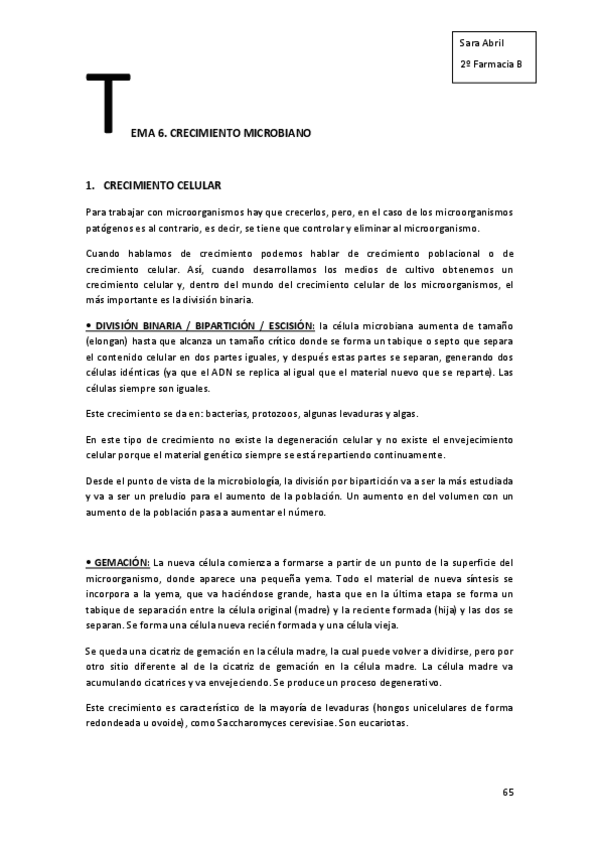 Sara Abril

2º Farmacia B

TEMA 6. CRECIMIENTO MICROBIANO

1. CRECIMIENTO CELULAR

Para trabajar con microorganismos hay que crecerlos, pero, en el caso de los microorganismos patógenos es al contrario, es decir, se tiene que controlar y eliminar al microorganismo.

Cuando hablamos de crecimiento podemos hablar de crecimiento poblacional o de crecimiento celular. Así, cuando desarrollamos los medios de cultivo obtenemos un crecimiento celular y, dentro del mundo del crecimiento celular de los microorganismos, el más importante es la división binaria.

• DIVISIÓN BINARIA / BIPARTICIÓN / ESCISIÓN: la célula microbiana aumenta de tamaño (elongan) hasta que alcanza un tamaño crítico donde se forma un tabique o septo que separa el contenido celular en dos partes iguales, y después estas partes se separan, generando dos células idénticas (ya que el ADN se replica al igual que el material nuevo que se reparte). Las células siempre son iguales.

Este crecimiento se da en: bacterias, protozoos, algunas levaduras y algas.

En este tipo de crecimiento no existe la degeneración celular y no existe el envejecimiento celular porque el material genético siempre se está repartiendo continuamente.

Desde el punto de vista de la microbiología, la división por bipartición va a ser la más estudiada y va a ser un preludio para el aumento de la población. Un aumento en del volumen con un aumento de la población pasa a aumentar el número.

• GEMACIÓN: La nueva célula comienza a formarse a partir de un punto de la superficie del microorganismo, donde aparece una pequeña yema. Todo el material de nueva síntesis se incorpora a la yema, que va haciéndose grande, hasta que en la última etapa se forma un tabique de separación entre la célula original (madre) y la reciente formada (hija) y las dos se separan. Se forma una célula nueva recién formada y una célula vieja.

Se queda una cicatriz de gemación en la célula madre, la cual puede volver a dividirse, pero por otro sitio diferente al de la cicatriz de gemación en la célula madre. La célula madre va acumulando cicatrices y va envejeciendo. Se produce un proceso degenerativo.

Este crecimiento es característico de la mayoría de levaduras (hongos unicelulares de forma redondeada u ovoide), como Saccharomyces cerevisiae. Son eucariotas.

65